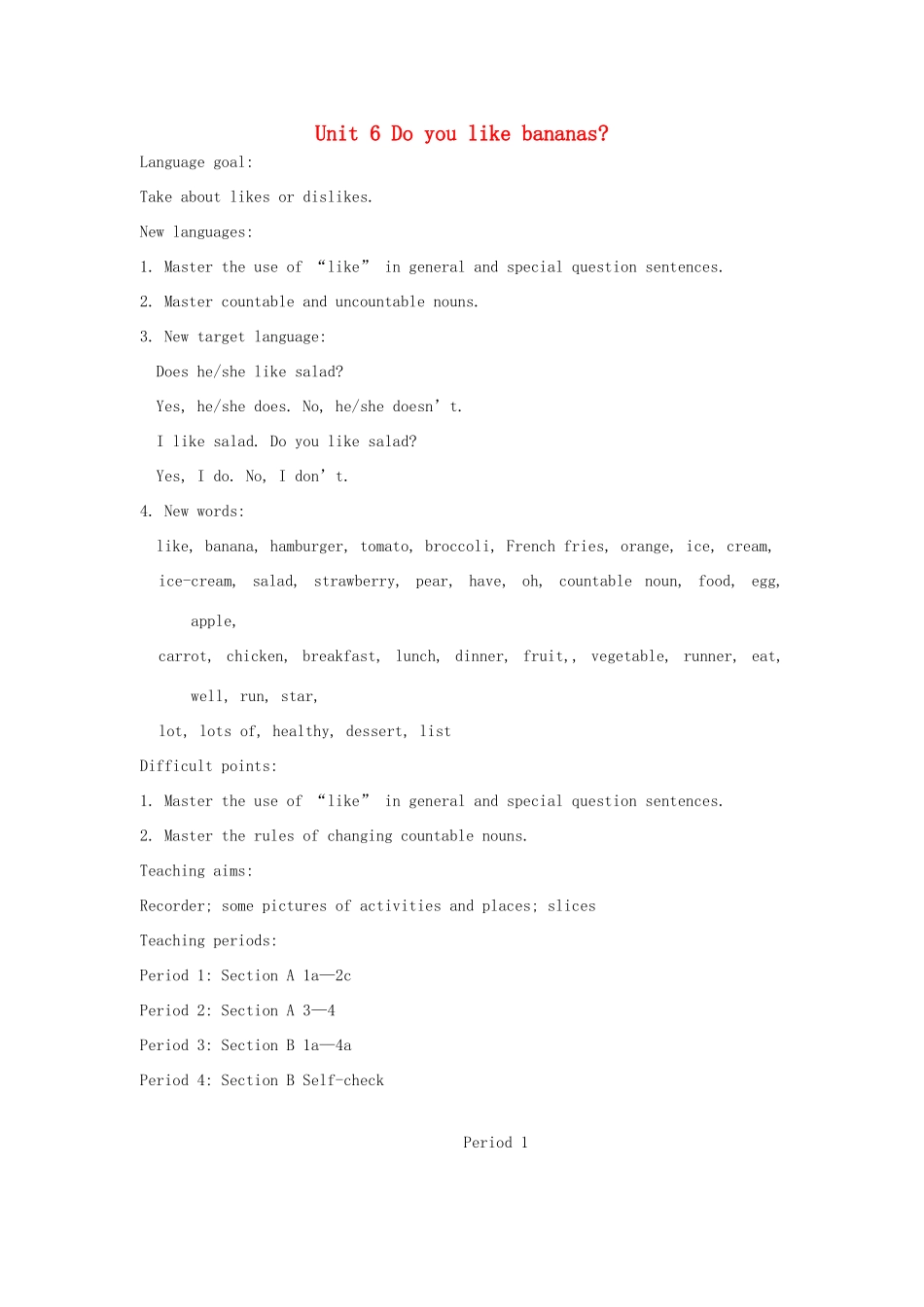 Unit 6 Do you like bananas?

Language goal:

Take about likes or dislikes.

New languages:

1. Master the use of "like" in general and special question sentences.

2. Master countable and uncountable nouns.

3. New target language:

Does he/she like salad?

Yes, he/she does. No, he/she doesn't.

I like salad. Do you like salad?

Yes, I do. No, I don't.

4. New words:

like, banana, hamburger, tomato, broccoli, French fries, orange, ice, cream, ice-cream, salad, strawberry, pear, have, oh, countable noun, food, egg, apple,

carrot, chicken, breakfast, lunch, dinner, fruit,, vegetable, runner, eat, well, run, star,

lot, lots of, healthy, dessert, list

Difficult points:

1. Master the use of "like" in general and special question sentences.

2. Master the rules of changing countable nouns.

Teaching aims:

Recorder; some pictures of activities and places; slices

Teaching periods:

Period 1: Section A 1a—2c

Period 2: Section A 3—4

Period 3: Section B 1a—4a

Period 4: Section B Self-check

Period 1